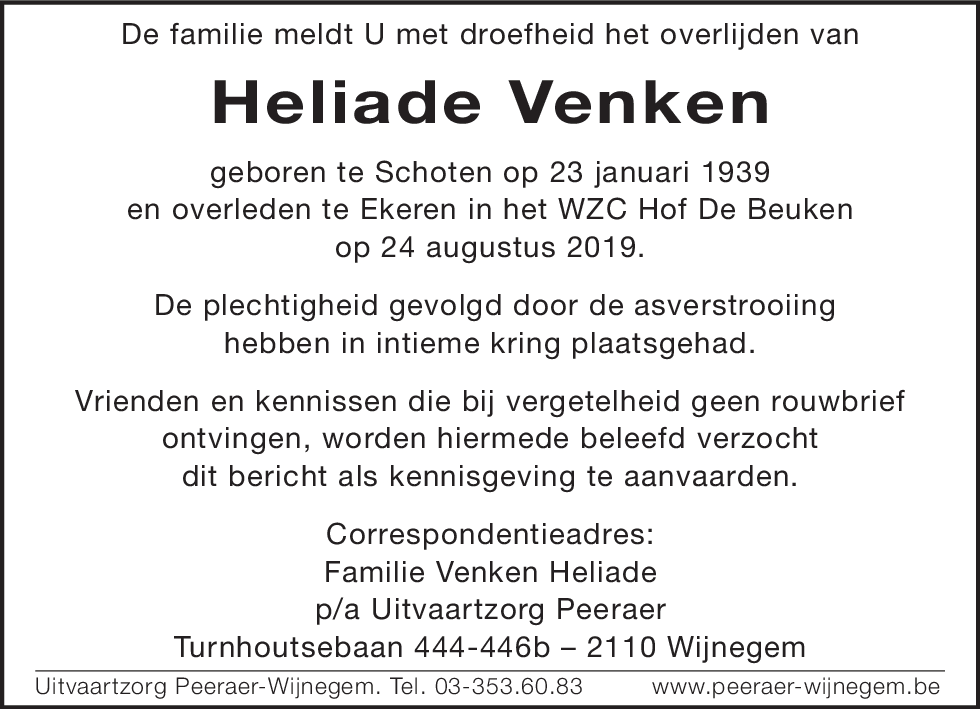 De familie meldt U met droefheid het overlijden van

Heliade Venken

geboren te Schoten op 23 januari 1939
en overleden te Ekeren in het WZC Hof De Beuken
op 24 augustus 2019.

De plechtigheid gevolgd door de asverstrooiing
hebben in intieme kring plaatsgehad.

Vrienden en kennissen die bij vergetelheid geen rouwbrief
ontvingen, worden hiermede beleefd verzocht
dit bericht als kennisgeving te aanvaarden.

Correspondentieadres:
Familie Venken Heliade
p/a Uitvaartzorg Peeraer
Turnhoutsebaan 444-446b – 2110 Wijnegem

Uitvaartzorg Peeraer-Wijnegem. Tel. 03-353.60.83 www.peeraer-wijnegem.be